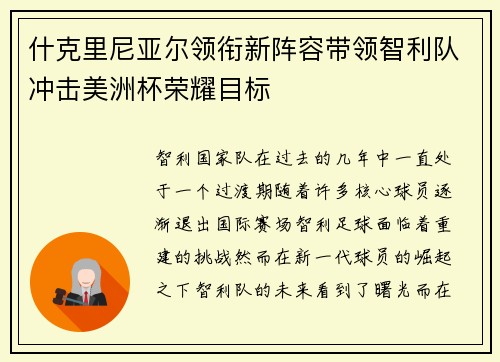 什克里尼亚尔领衔新阵容带领智利队冲击美洲杯荣耀目标

智利国家队在过去的几年中一直处于一个过渡期随着许多核心球员逐渐退出国际赛场智利足球面临着重建的挑战然而在新一代球员的崛起之下智利队的未来看到了曙光而在